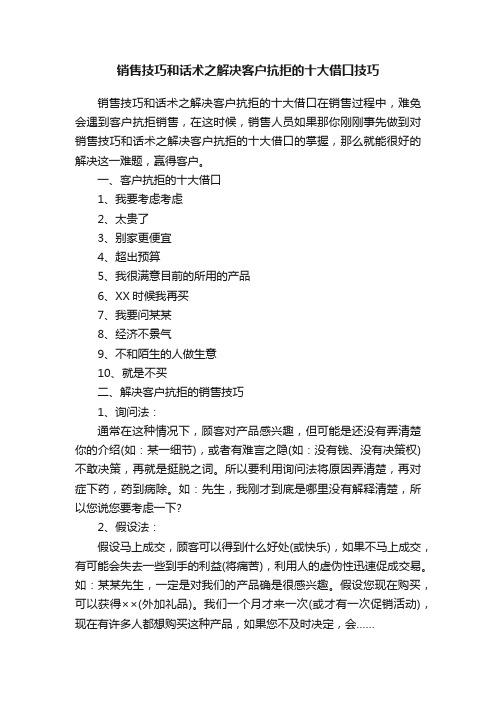 销售技巧和话术之解决客户抗拒的十大借口技巧

销售技巧和话术之解决客户抗拒的十大借口在销售过程中，难免会遇到客户抗拒销售，在这时候，销售人员如果那你刚刚事先做到对销售技巧和话术之解决客户抗拒的十大借口的掌握，那么就能很好的解决这一难题，赢得客户。

一、客户抗拒的十大借口

1、我要考虑考虑

2、太贵了

3、别家更便宜

4、超出预算

5、我很满意目前的所用的产品

6、XX 时候我再买

7、我要问某某

8、经济不景气

9、不和陌生的人做生意

10、就是不买

二、解决客户抗拒的销售技巧

1、询问法：

通常在这种情况下，顾客对产品感兴趣，但可能是还没有弄清楚你的介绍(如：某一细节)，或者有难言之隐(如：没有钱、没有决策权)不敢决策，再就是挺脱之词。所以要利用询问法将原因弄清楚，再对症下药，药到病除。如：先生，我刚才到底是哪里没有解释清楚，所以您说您要考虑一下?

2、假设法：

假设马上成交，顾客可以得到什么好处(或快乐)，如果不马上成交，有可能会失去一些到手的利益(将痛苦)，利用人的虚伪性迅速促成交易。如：某某先生，一定是对我们的产品确是很感兴趣。假设您现在购买，可以获得××(外加礼品)。我们一个月才来一次(或才有一次促销活动)，现在有许多人都想购买这种产品，如果您不及时决定，会……